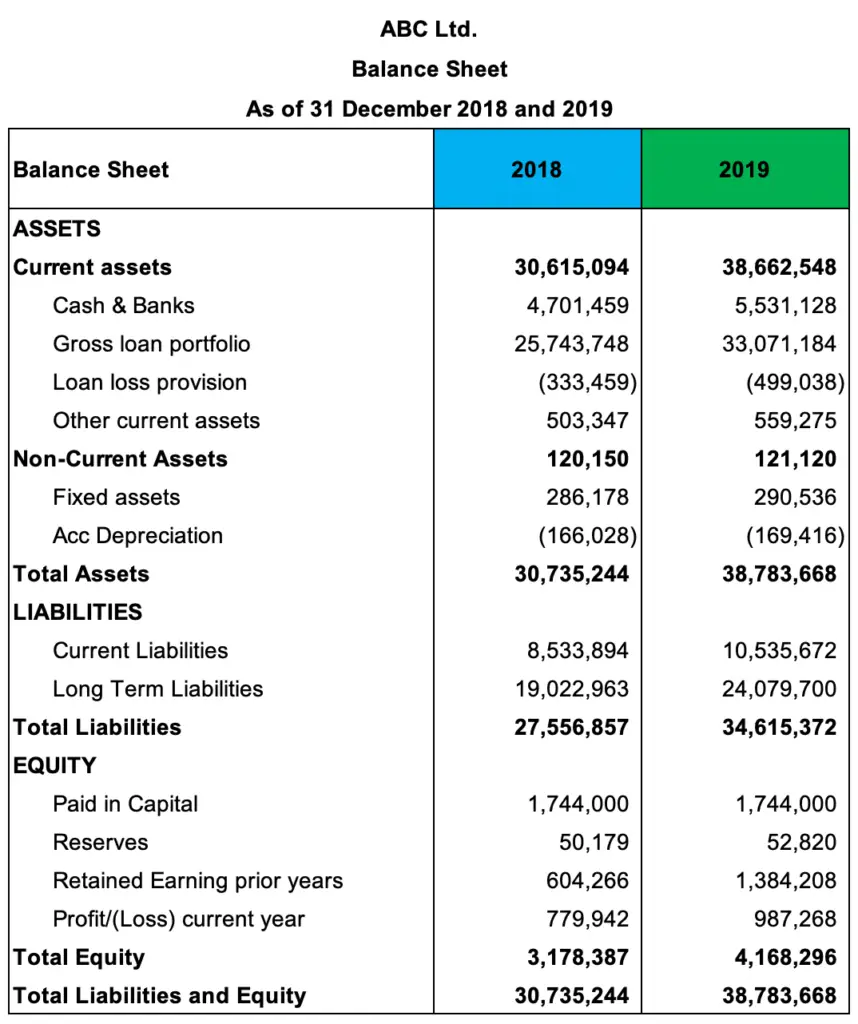 ABC Ltd.

Balance Sheet

As of 31 December 2018 and 2019

| Balance Sheet | 2018 | 2019 |
|---|---|---|
| ASSETS | | |
| Current assets | 30,615,094 | 38,662,548 |
| Cash & Banks | 4,701,459 | 5,531,128 |
| Gross loan portfolio | 25,743,748 | 33,071,184 |
| Loan loss provision | (333,459) | (499,038) |
| Other current assets | 503,347 | 559,275 |
| Non-Current Assets | 120,150 | 121,120 |
| Fixed assets | 286,178 | 290,536 |
| Acc Depreciation | (166,028) | (169,416) |
| Total Assets | 30,735,244 | 38,783,668 |
| LIABILITIES | | |
| Current Liabilities | 8,533,894 | 10,535,672 |
| Long Term Liabilities | 19,022,963 | 24,079,700 |
| Total Liabilities | 27,556,857 | 34,615,372 |
| EQUITY | | |
| Paid in Capital | 1,744,000 | 1,744,000 |
| Reserves | 50,179 | 52,820 |
| Retained Earning prior years | 604,266 | 1,384,208 |
| Profit/(Loss) current year | 779,942 | 987,268 |
| Total Equity | 3,178,387 | 4,168,296 |
| Total Liabilities and Equity | 30,735,244 | 38,783,668 |